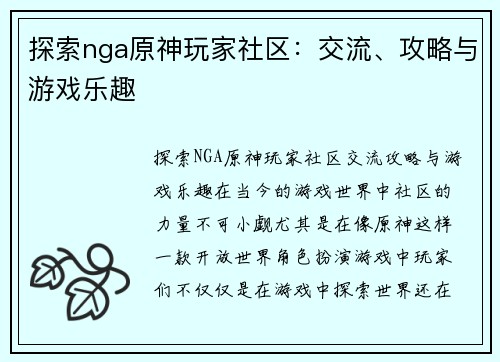 探索nga原神玩家社区：交流、攻略与游戏乐趣

探索NGA原神玩家社区交流攻略与游戏乐趣在当今的游戏世界中社区的力量不可小觑尤其是在像原神这样一款开放世界角色扮演游戏中玩家们不仅仅是在游戏中探索世界还在